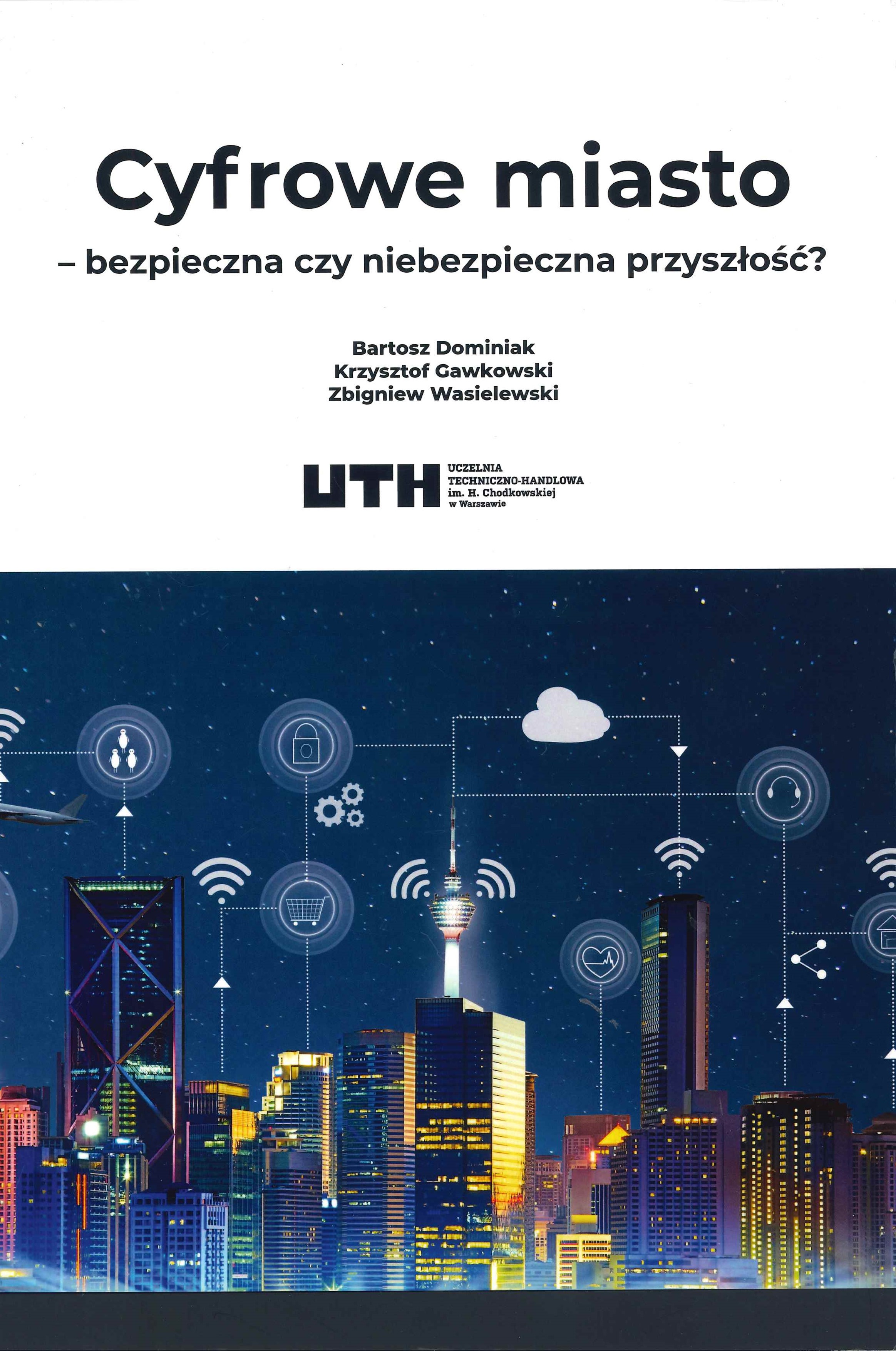 Cyfrowe miasto

– bezpieczna czy niebezpieczna przyszłość?

Bartosz Dominiak
Krzysztof Gawkowski
Zbigniew Wasielewski

UTH
UCZELNIA
TECHNICZNO-HANDLOWA
im. H. Chodkowskiej
w Warszawie